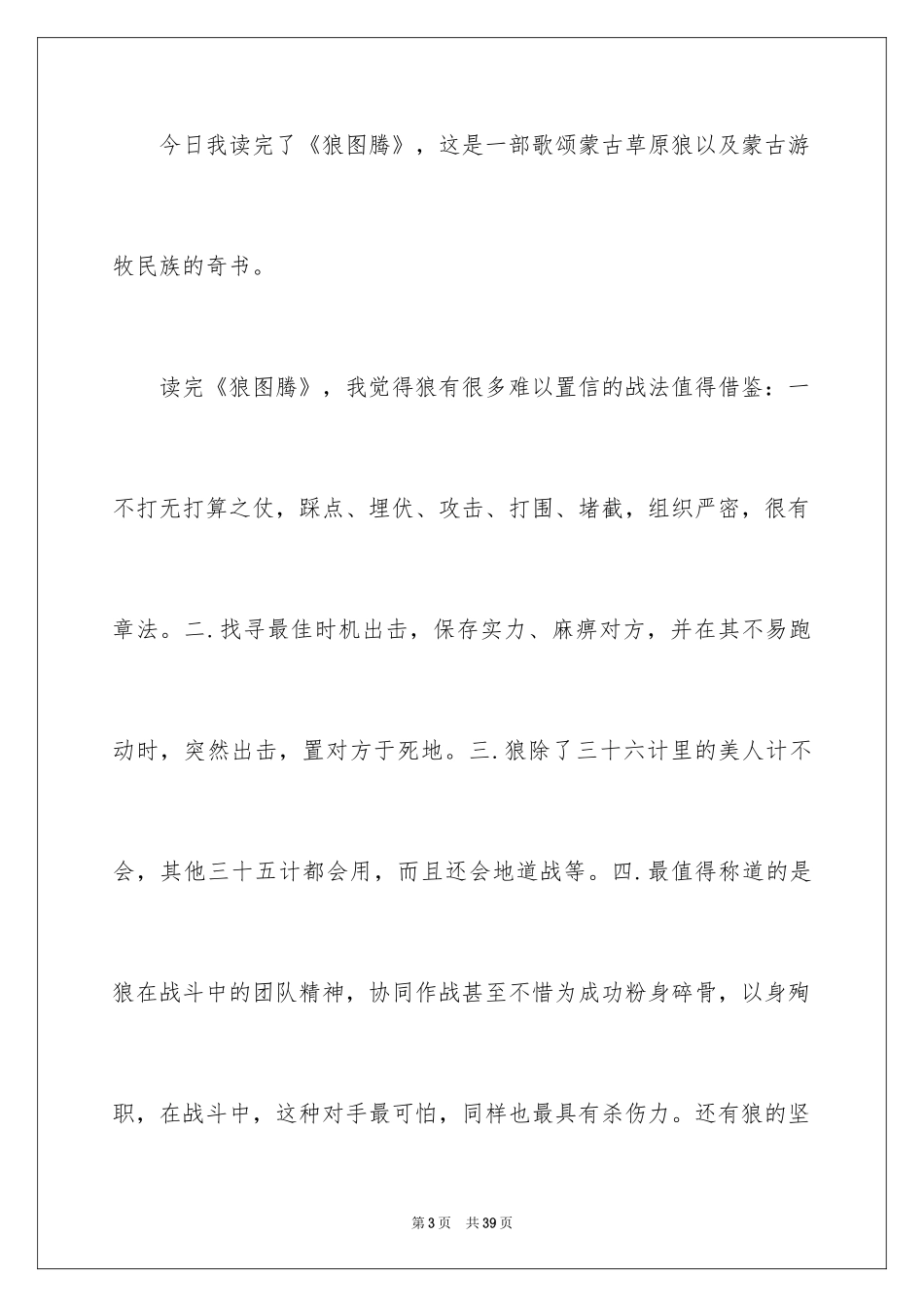 今日我读完了《狼图腾》，这是一部歌颂蒙古草原狼以及蒙古游牧民族的奇书。

读完《狼图腾》，我觉得狼有很多难以置信的战法值得借鉴：一不打无打算之仗，踩点、埋伏、攻击、打围、堵截，组织严密，很有章法。二.找寻最佳时机出击，保存实力、麻痹对方，并在其不易跑动时，突然出击，置对方于死地。三.狼除了三十六计里的美人计不会，其他三十五计都会用，而且还会地道战等。四.最值得称道的是狼在战斗中的团队精神，协同作战甚至不惜为成功粉身碎骨，以身殉职，在战斗中，这种对手最可怕，同样也最具有杀伤力。还有狼的坚

第3页 共39页